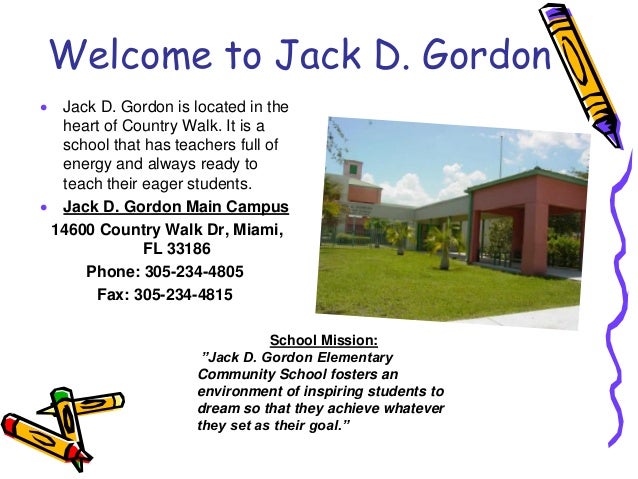 Welcome to Jack D. Gordon

• Jack D. Gordon is located in the heart of Country Walk. It is a school that has teachers full of energy and always ready to teach their eager students.

• Jack D. Gordon Main Campus

14600 Country Walk Dr, Miami, FL 33186

Phone: 305-234-4805

Fax: 305-234-4815

School Mission:

"Jack D. Gordon Elementary Community School fosters an environment of inspiring students to dream so that they achieve whatever they set as their goal."